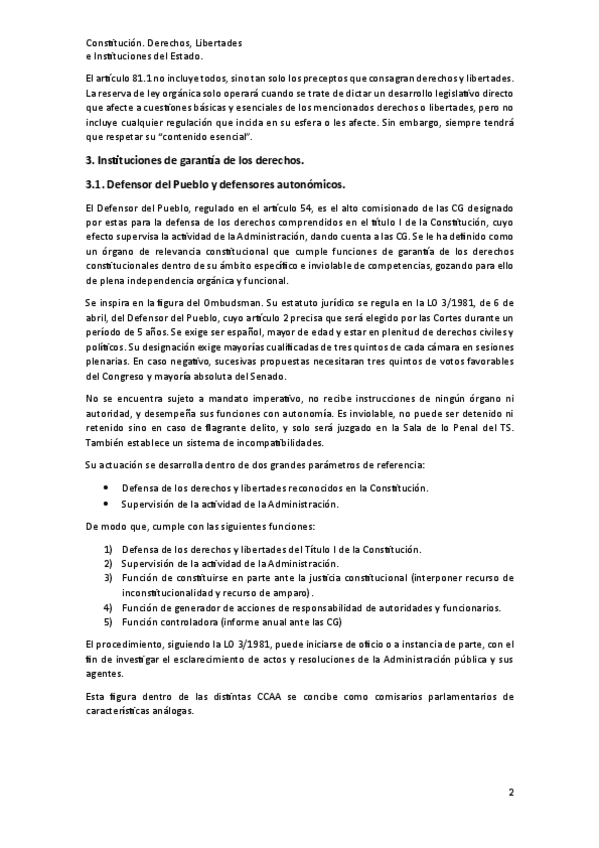 Constitución. Derechos, Libertades
e Instituciones del Estado.

El artículo 81.1 no incluye todos, sino tan solo los preceptos que consagran derechos y libertades. La reserva de ley orgánica solo operará cuando se trate de dictar un desarrollo legislativo directo que afecte a cuestiones básicas y esenciales de los mencionados derechos o libertades, pero no incluye cualquier regulación que incida en su esfera o les afecte. Sin embargo, siempre tendrá que respetar su "contenido esencial".

3. Instituciones de garantía de los derechos.

3.1. Defensor del Pueblo y defensores autonómicos.

El Defensor del Pueblo, regulado en el artículo 54, es el alto comisionado de las CG designado por estas para la defensa de los derechos comprendidos en el título I de la Constitución, cuyo efecto supervisa la actividad de la Administración, dando cuenta a las CG. Se le ha definido como un órgano de relevancia constitucional que cumple funciones de garantía de los derechos constitucionales dentro de su ámbito específico e inviolable de competencias, gozando para ello de plena independencia orgánica y funcional.

Se inspira en la figura del Ombudsman. Su estatuto jurídico se regula en la LO 3/1981, de 6 de abril, del Defensor del Pueblo, cuyo artículo 2 precisa que será elegido por las Cortes durante un período de 5 años. Se exige ser español, mayor de edad y estar en plenitud de derechos civiles y políticos. Su designación exige mayorías cualificadas de tres quintos de cada cámara en sesiones plenarias. En caso negativo, sucesivas propuestas necesitaran tres quintos de votos favorables del Congreso y mayoría absoluta del Senado.

No se encuentra sujeto a mandato imperativo, no recibe instrucciones de ningún órgano ni autoridad, y desempeña sus funciones con autonomía. Es inviolable, no puede ser detenido ni retenido sino en caso de flagrante delito, y solo será juzgado en la Sala de lo Penal del TS. También establece un sistema de incompatibilidades.

Su actuación se desarrolla dentro de dos grandes parámetros de referencia:

• Defensa de los derechos y libertades reconocidos en la Constitución.
• Supervisión de la actividad de la Administración.

De modo que, cumple con las siguientes funciones:

1) Defensa de los derechos y libertades del Título I de la Constitución.
2) Supervisión de la actividad de la Administración.
3) Función de constituirse en parte ante la justicia constitucional (interponer recurso de inconstitucionalidad y recurso de amparo).
4) Función de generador de acciones de responsabilidad de autoridades y funcionarios.
5) Función controladora (informe anual ante las CG)

El procedimiento, siguiendo la LO 3/1981, puede iniciarse de oficio o a instancia de parte, con el fin de investigar el esclarecimiento de actos y resoluciones de la Administración pública y sus agentes.

Esta figura dentro de las distintas CCAA se concibe como comisarios parlamentarios de características análogas.

2